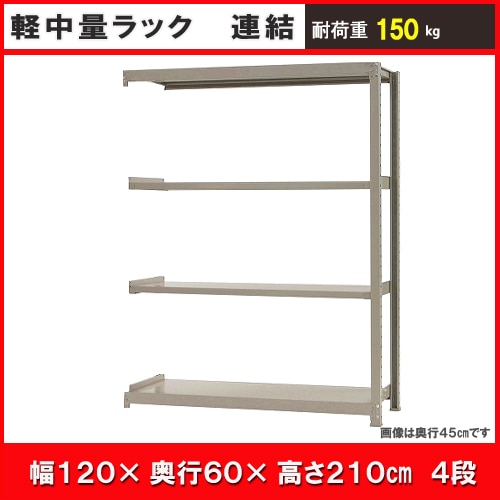 軽中量ラック　連結

耐荷重 150 kg

画像は奥行45㎝です

幅120× 奥行60× 高さ210㎝ 4段